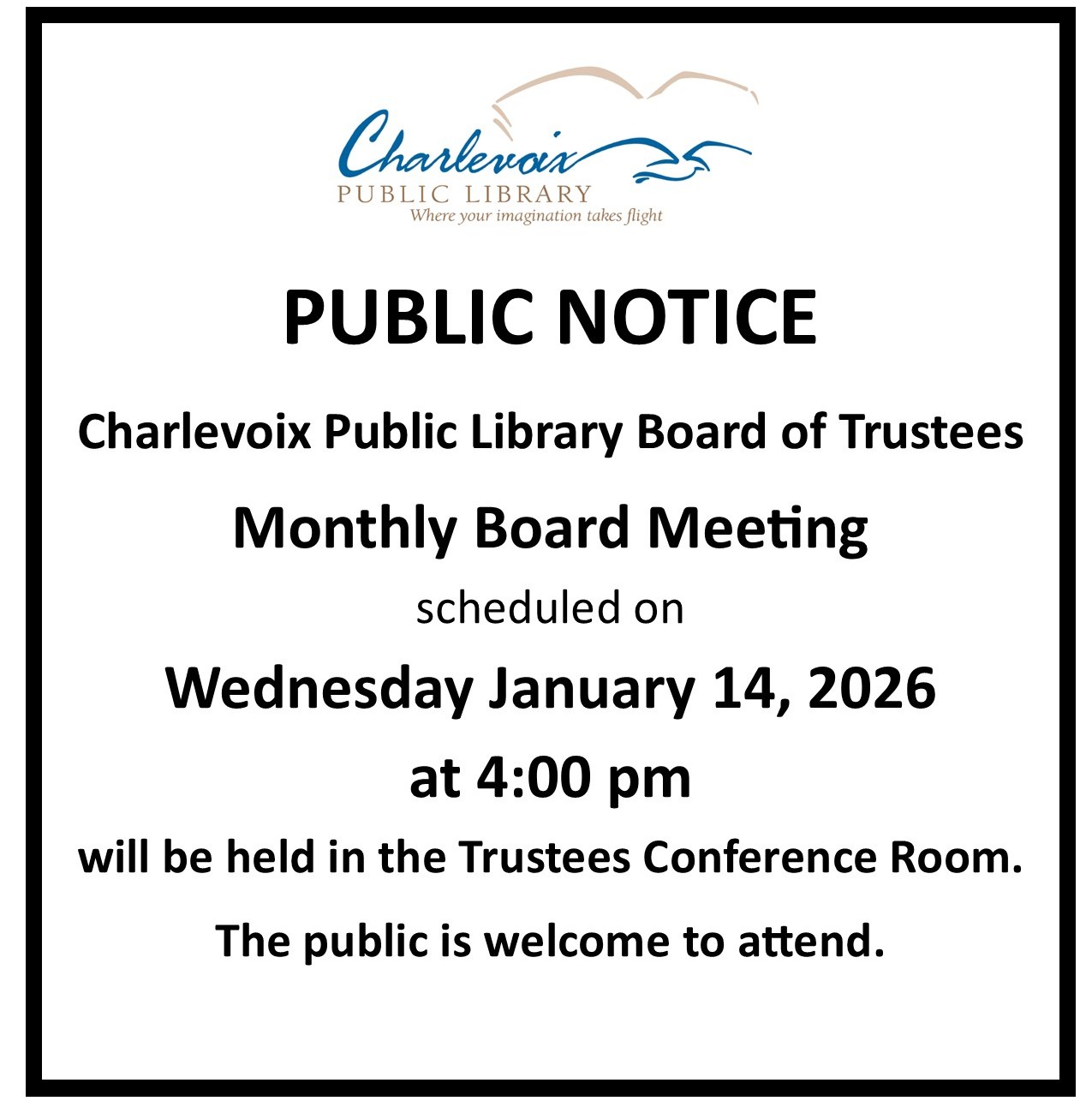 Charlevoix
PUBLIC LIBRARY
Where your imagination takes flight

PUBLIC NOTICE

Charlevoix Public Library Board of Trustees

Monthly Board Meeting

scheduled on

Wednesday January 14, 2026

at 4:00 pm

will be held in the Trustees Conference Room.

The public is welcome to attend.